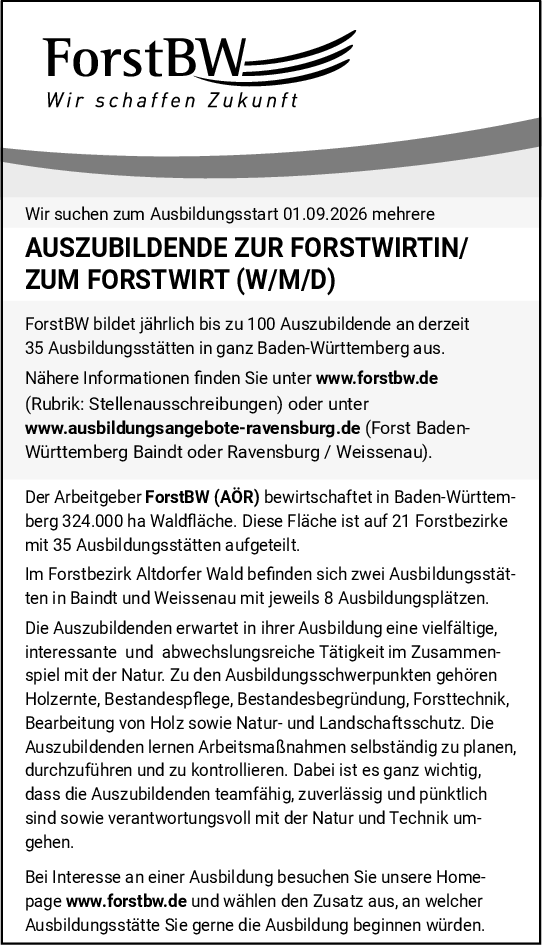 ForstBW
Wir schaffen Zukunft

Wir suchen zum Ausbildungsstart 01.09.2026 mehrere

AUSZUBILDENDE ZUR FORSTWIRTIN/ ZUM FORSTWIRT (W/M/D)

ForstBW bildet jährlich bis zu 100 Auszubildende an derzeit 35 Ausbildungsstätten in ganz Baden-Württemberg aus.

Nähere Informationen finden Sie unter www.forstbw.de (Rubrik: Stellenausschreibungen) oder unter www.ausbildungsangebote-ravensburg.de (Forst Baden-Württemberg Baindt oder Ravensburg / Weissenau).

Der Arbeitgeber ForstBW (AÖR) bewirtschaftet in Baden-Württemberg 324.000 ha Waldfläche. Diese Fläche ist auf 21 Forstbezirke mit 35 Ausbildungsstätten aufgeteilt.

Im Forstbezirk Altdorfer Wald befinden sich zwei Ausbildungsstätten in Baindt und Weissenau mit jeweils 8 Ausbildungsplätzen.

Die Auszubildenden erwartet in ihrer Ausbildung eine vielfältige, interessante und abwechslungsreiche Tätigkeit im Zusammenspiel mit der Natur. Zu den Ausbildungsschwerpunkten gehören Holzernte, Bestandespflege, Bestandesbegründung, Forsttechnik, Bearbeitung von Holz sowie Natur- und Landschaftsschutz. Die Auszubildenden lernen Arbeitsmaßnahmen selbständig zu planen, durchzuführen und zu kontrollieren. Dabei ist es ganz wichtig, dass die Auszubildenden teamfähig, zuverlässig und pünktlich sind sowie verantwortungsvoll mit der Natur und Technik umgehen.

Bei Interesse an einer Ausbildung besuchen Sie unsere Homepage www.forstbw.de und wählen den Zusatz aus, an welcher Ausbildungsstätte Sie gerne die Ausbildung beginnen würden.